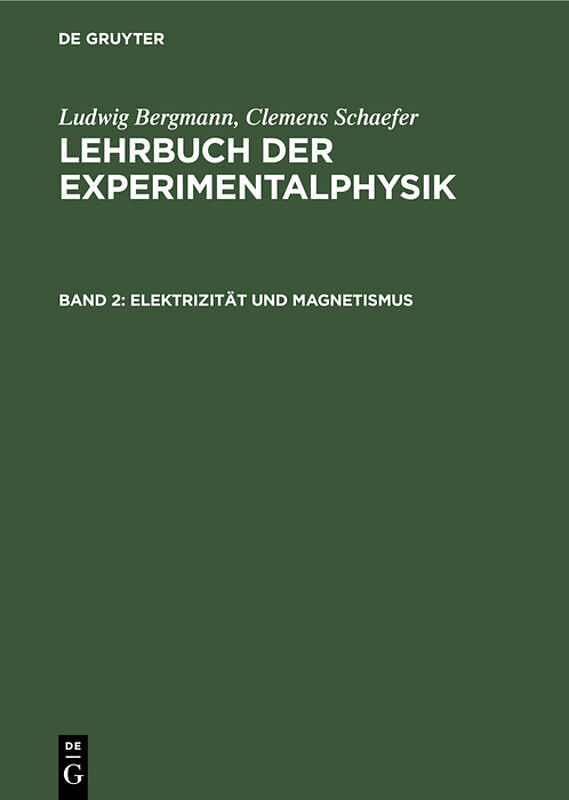 DE GRUYTER

Ludwig Bergmann, Clemens Schaefer
LEHRBUCH DER EXPERIMENTALPHYSIK

BAND 2: ELEKTRIZITÄT UND MAGNETISMUS

DE
G